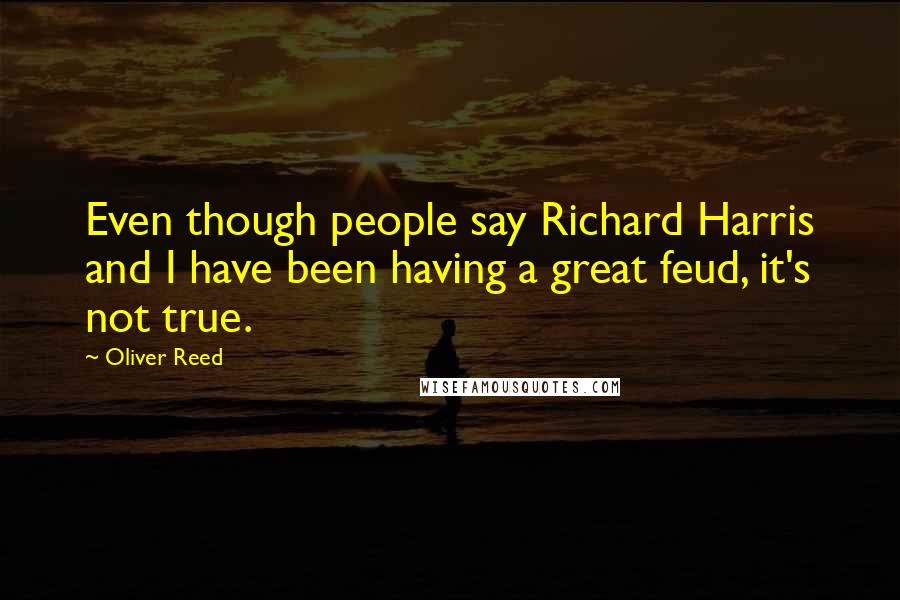 Even though people say Richard Harris and I have been having a great feud, it's not true.

~ Oliver Reed

WISEFAMOUSQUOTES.COM